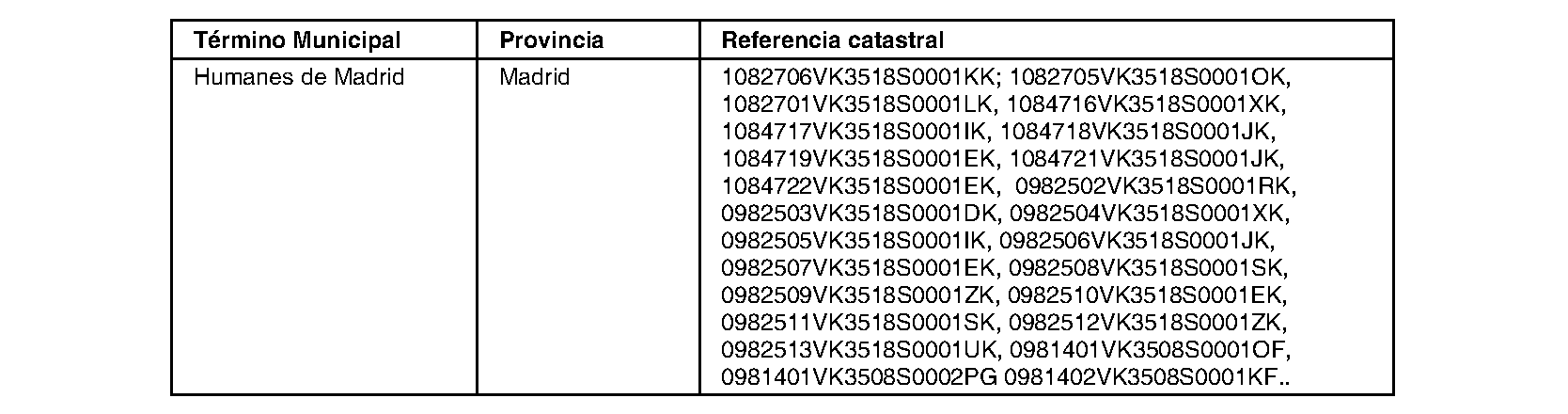 | Término Municipal | Provincia | Referencia catastral |
|---|---|---|
| Humanes de Madrid | Madrid | 1082706VK3518S0001KK; 1082705VK3518S0001OK, 1082701VK3518S0001LK, 1084716VK3518S0001XK, 1084717VK3518S0001IK, 1084718VK3518S0001JK, 1084719VK3518S0001EK, 1084721VK3518S0001JK, 1084722VK3518S0001EK, 0982502VK3518S0001RK, 0982503VK3518S0001DK, 0982504VK3518S0001XK, 0982505VK3518S0001IK, 0982506VK3518S0001JK, 0982507VK3518S0001EK, 0982508VK3518S0001SK, 0982509VK3518S0001ZK, 0982510VK3518S0001EK, 0982511VK3518S0001SK, 0982512VK3518S0001ZK, 0982513VK3518S0001UK, 0981401VK3508S0001OF, 0981401VK3508S0002PG 0981402VK3508S0001KF.. |